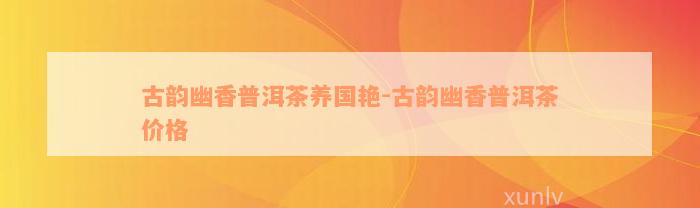 古韵幽香普洱茶养国艳-古韵幽香普洱茶价格

xunlv